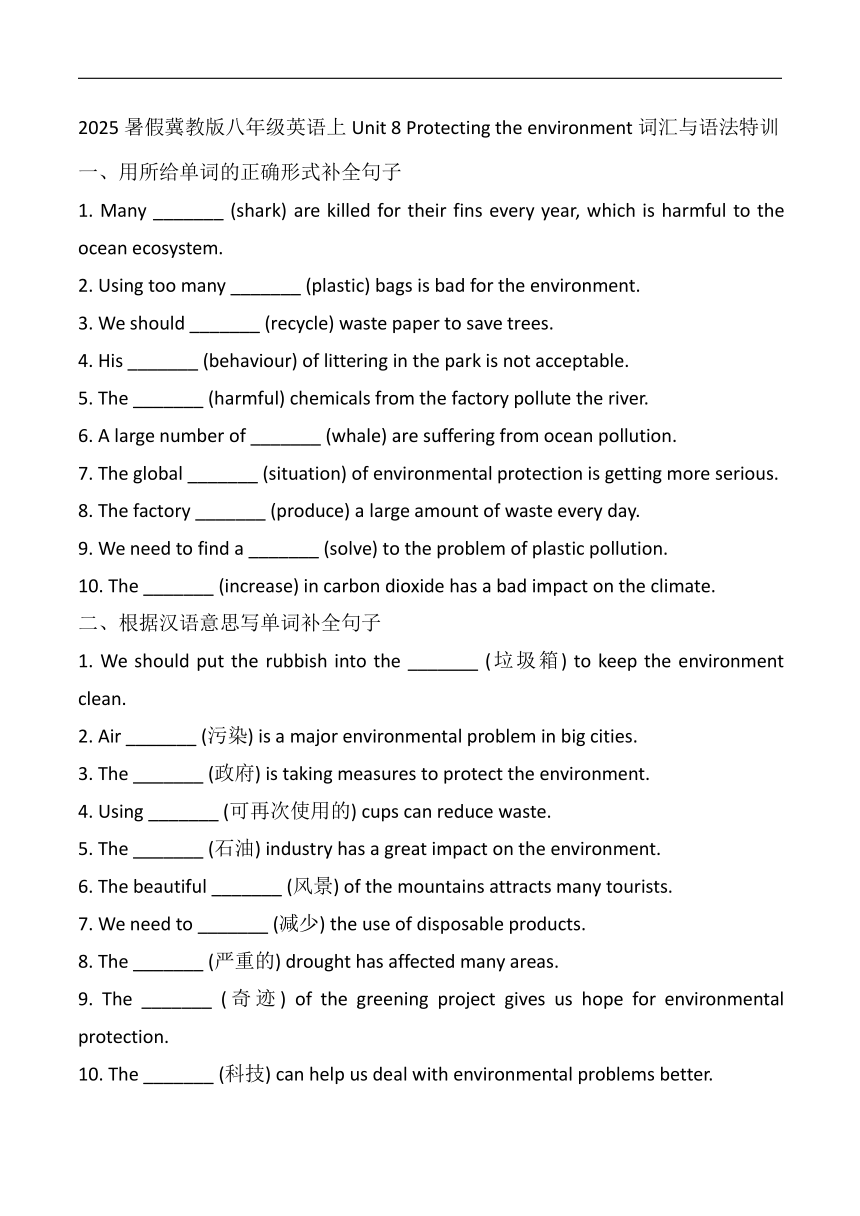 2025 暑假冀教版八年级英语上 Unit 8 Protecting the environment 词汇与语法特训

一、用所给单词的正确形式补全句子

1. Many _______ (shark) are killed for their fins every year, which is harmful to the ocean ecosystem.

2. Using too many _______ (plastic) bags is bad for the environment.

3. We should _______ (recycle) waste paper to save trees.

4. His _______ (behaviour) of littering in the park is not acceptable.

5. The _______ (harmful) chemicals from the factory pollute the river.

6. A large number of _______ (whale) are suffering from ocean pollution.

7. The global _______ (situation) of environmental protection is getting more serious.

8. The factory _______ (produce) a large amount of waste every day.

9. We need to find a _______ (solve) to the problem of plastic pollution.

10. The _______ (increase) in carbon dioxide has a bad impact on the climate.

二、根据汉语意思写单词补全句子

1. We should put the rubbish into the _______ (垃圾箱) to keep the environment clean.

2. Air _______ (污染) is a major environmental problem in big cities.

3. The _______ (政府) is taking measures to protect the environment.

4. Using _______ (可再次使用的) cups can reduce waste.

5. The _______ (石油) industry has a great impact on the environment.

6. The beautiful _______ (风景) of the mountains attracts many tourists.

7. We need to _______ (减少) the use of disposable products.

8. The _______ (严重的) drought has affected many areas.

9. The _______ (奇迹) of the greening project gives us hope for environmental protection.

10. The _______ (科技) can help us deal with environmental problems better.